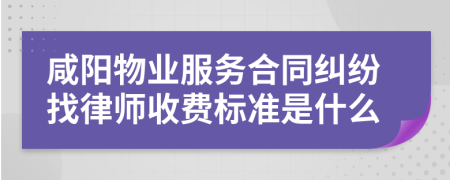 咸阳物业服务合同纠纷找律师收费标准是什么